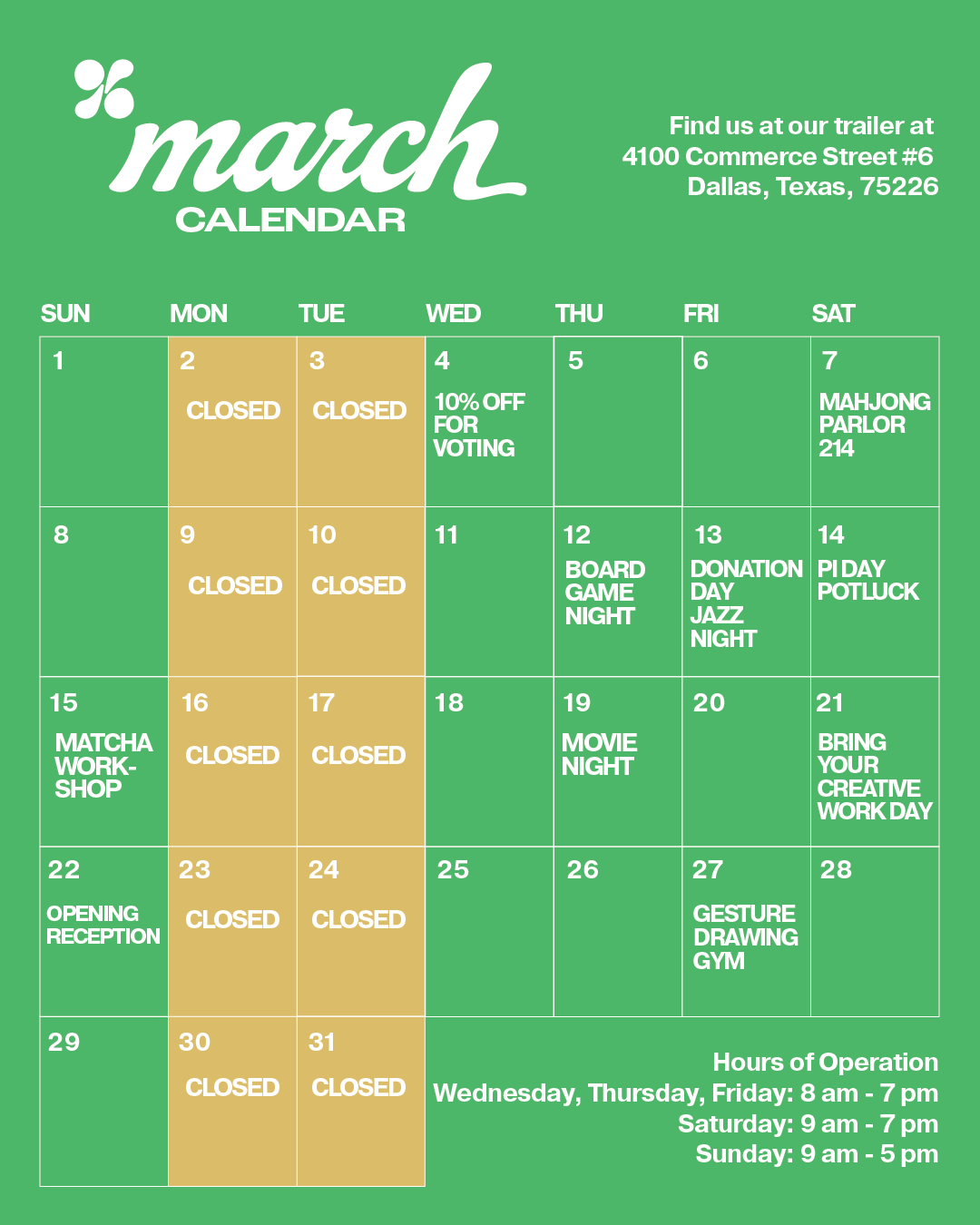 march
CALENDAR

Find us at our trailer at
4100 Commerce Street #6
Dallas, Texas, 75226

| SUN | MON | TUE | WED | THU | FRI | SAT |
|---|---|---|---|---|---|---|
| 1 | 2 CLOSED | 3 CLOSED | 4 10% OFF FOR VOTING | 5 | 6 | 7 MAHJONG PARLOR 214 |
| 8 | 9 CLOSED | 10 CLOSED | 11 | 12 BOARD GAME NIGHT | 13 DONATION DAY JAZZ NIGHT | 14 PI DAY POTLUCK |
| 15 MATCHA WORK-SHOP | 16 CLOSED | 17 CLOSED | 18 | 19 MOVIE NIGHT | 20 | 21 BRING YOUR CREATIVE WORK DAY |
| 22 OPENING RECEPTION | 23 CLOSED | 24 CLOSED | 25 | 26 | 27 GESTURE DRAWING GYM | 28 |
| 29 | 30 CLOSED | 31 CLOSED | | | | |

Hours of Operation
Wednesday, Thursday, Friday: 8 am - 7 pm
Saturday: 9 am - 7 pm
Sunday: 9 am - 5 pm